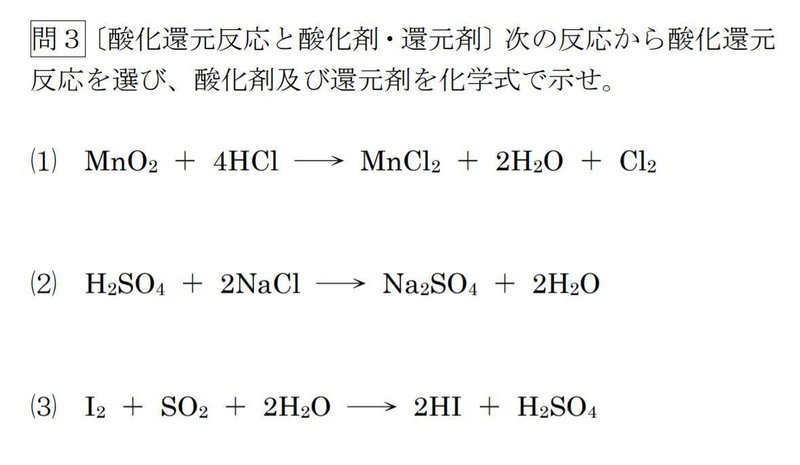 問3〔酸化還元反応と酸化剤・還元剤〕次の反応から酸化還元反応を選び、酸化剤及び還元剤を化学式で示せ。

(1) $MnO_2 + 4HCl \longrightarrow MnCl_2 + 2H_2O + Cl_2$

(2) $H_2SO_4 + 2NaCl \longrightarrow Na_2SO_4 + 2H_2O$

(3) $I_2 + SO_2 + 2H_2O \longrightarrow 2HI + H_2SO_4$